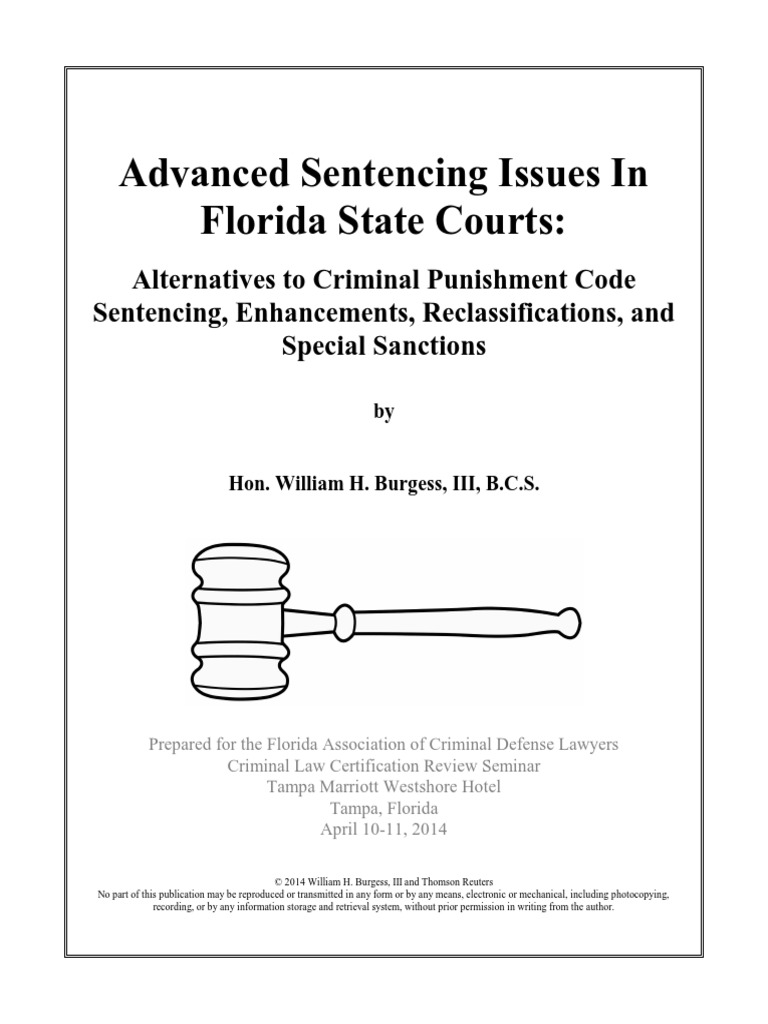 Advanced Sentencing Issues In Florida State Courts:

Alternatives to Criminal Punishment Code Sentencing, Enhancements, Reclassifications, and Special Sanctions

by

Hon. William H. Burgess, III, B.C.S.

Prepared for the Florida Association of Criminal Defense Lawyers
Criminal Law Certification Review Seminar
Tampa Marriott Westshore Hotel
Tampa, Florida
April 10-11, 2014

© 2014 William H. Burgess, III and Thomson Reuters
No part of this publication may be reproduced or transmitted in any form or by any means, electronic or mechanical, including photocopying, recording, or by any information storage and retrieval system, without prior permission in writing from the author.